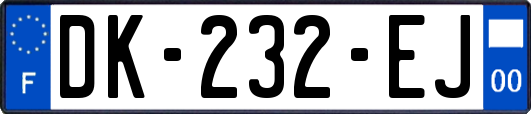 F
DK-232-EJ
00